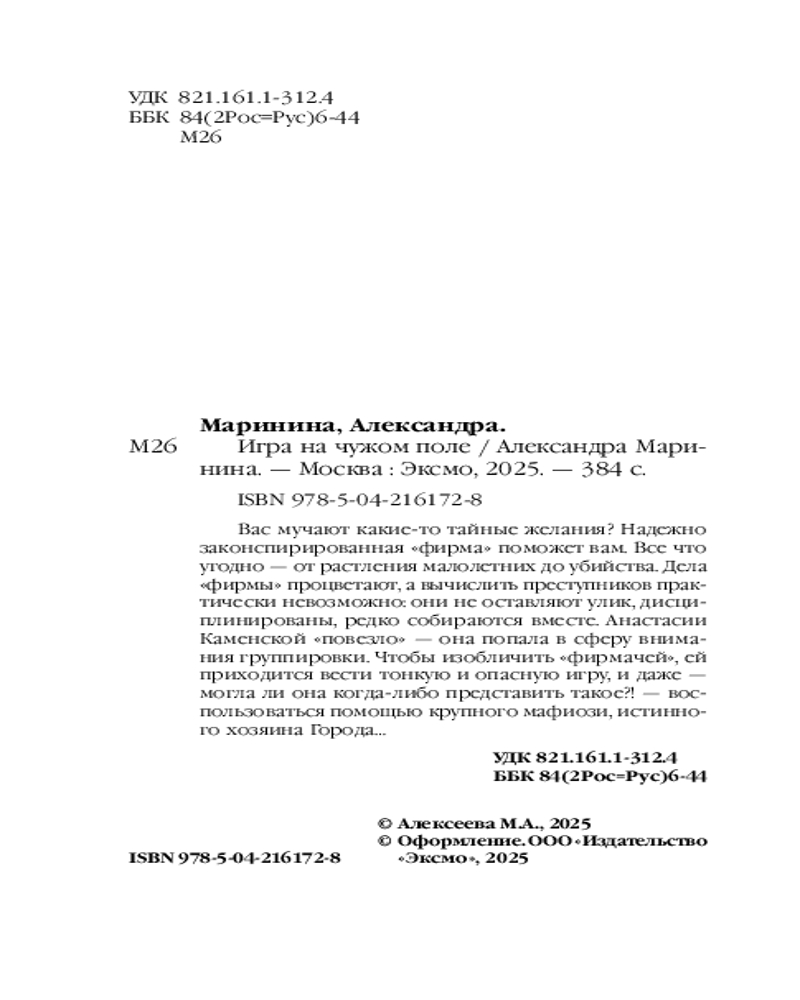 УДК 821.161.1-312.4
ББК 84(2Рос=Рус)6-44
М26

Маринина, Александра.
М26 Игра на чужом поле / Александра Маринина. — Москва : Эксмо, 2025. — 384 с.

ISBN 978-5-04-216172-8

Вас мучают какие-то тайные желания? Надежно законспирированная «фирма» поможет вам. Все что угодно — от растления малолетних до убийства. Дела «фирмы» процветают, а вычислить преступников практически невозможно: они не оставляют улик, дисциплинированы, редко собираются вместе. Анастасии Каменской «повезло» — она попала в сферу внимания группировки. Чтобы изобличить «фирмачей», ей приходится вести тонкую и опасную игру, и даже — могла ли она когда-либо представить такое?! — воспользоваться помощью крупного мафиози, истинного хозяина Города...

УДК 821.161.1-312.4
ББК 84(2Рос=Рус)6-44

© Алексеева М.А., 2025
© Оформление. ООО «Издательство «Эксмо», 2025

ISBN 978-5-04-216172-8